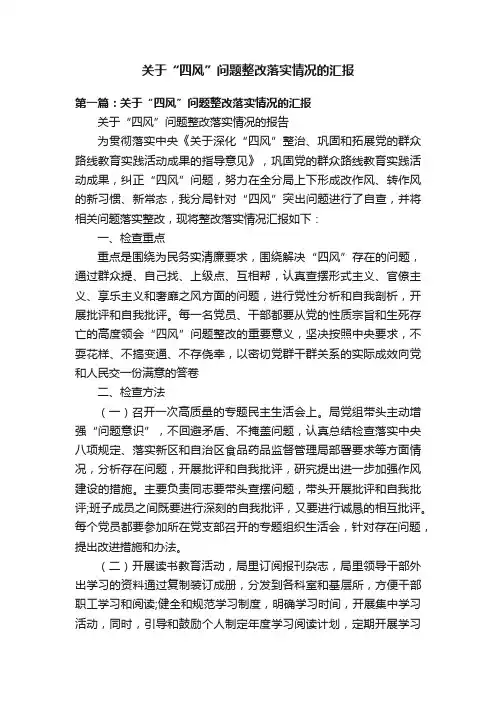 关于“四风”问题整改落实情况的汇报

第一篇：关于“四风”问题整改落实情况的汇报

关于“四风”问题整改落实情况的报告

为贯彻落实中央《关于深化“四风”整治、巩固和拓展党的群众路线教育实践活动成果的指导意见》，巩固党的群众路线教育实践活动成果，纠正“四风”问题，努力在全分局上下形成改作风、转作风的新习惯、新常态，我分局针对“四风”突出问题进行了自查，并将相关问题落实整改，现将整改落实情况汇报如下：

一、检查重点

重点是围绕为民务实清廉要求，围绕解决“四风”存在的问题，通过群众提、自己找、上级点、互相帮，认真查摆形式主义、官僚主义、享乐主义和奢靡之风方面的问题，进行党性分析和自我剖析，开展批评和自我批评。每一名党员、干部都要从党的性质宗旨和生死存亡的高度领会“四风”问题整改的重要意义，坚决按照中央要求，不耍花样、不搞变通、不存侥幸，以密切党群干群关系的实际成效向党和人民交一份满意的答卷

二、检查方法

（一）召开一次高质量的专题民主生活会上。局党组带头主动增强“问题意识”，不回避矛盾、不掩盖问题，认真总结检查落实中央八项规定、落实新区和自治区食品药品监督管理局部署要求等方面情况，分析存在问题，开展批评和自我批评，研究提出进一步加强作风建设的措施。主要负责同志要带头查摆问题，带头开展批评和自我批评;班子成员之间既要进行深刻的自我批评，又要进行诚恳的相互批评。每个党员都要参加所在党支部召开的专题组织生活会，针对存在问题，提出改进措施和办法。

（二）开展读书教育活动，局里订阅报刊杂志，局里领导干部外出学习的资料通过复制装订成册，分发到各科室和基层所，方便干部职工学习和阅读;健全和规范学习制度，明确学习时间，开展集中学习活动，同时，引导和鼓励个人制定年度学习阅读计划，定期开展学习